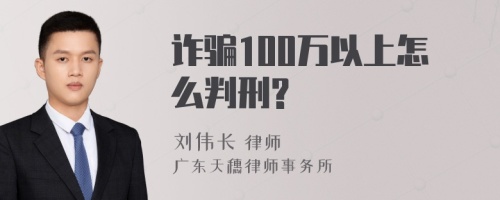 诈骗100万以上怎么判刑?

刘伟长 律师
广东天穗律师事务所